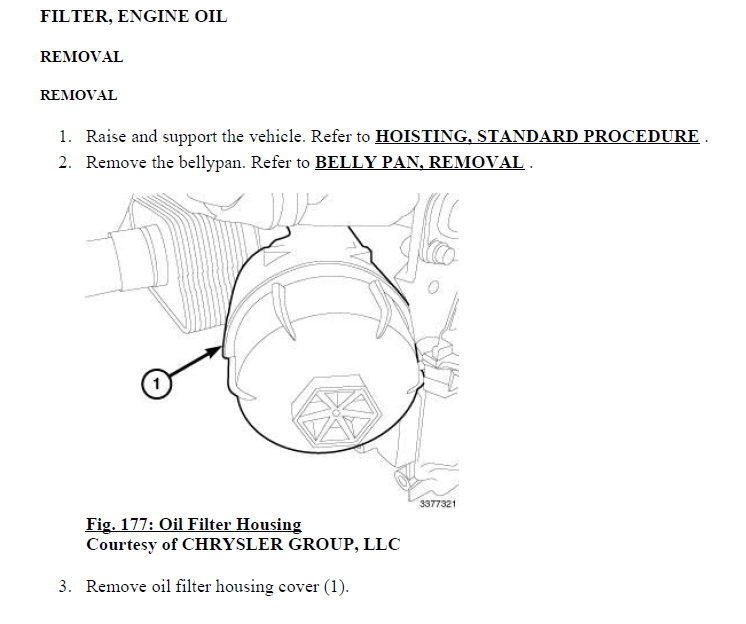 FILTER, ENGINE OIL

REMOVAL

REMOVAL

1. Raise and support the vehicle. Refer to HOISTING, STANDARD PROCEDURE .
2. Remove the bellypan. Refer to BELLY PAN, REMOVAL .

1

3377321

Fig. 177: Oil Filter Housing
Courtesy of CHRYSLER GROUP, LLC

3. Remove oil filter housing cover (1).